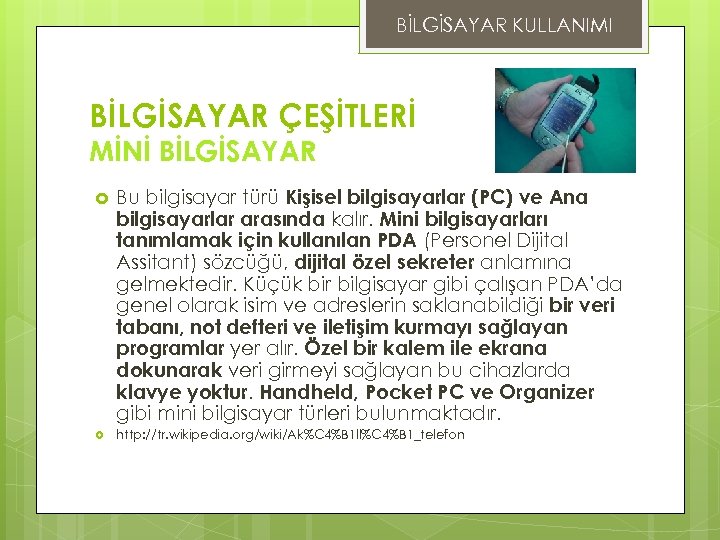 BİLGİSAYAR KULLANIMI

BİLGİSAYAR ÇEŞİTLERİ
MİNİ BİLGİSAYAR

Bu bilgisayar türü Kişisel bilgisayarlar (PC) ve Ana bilgisayarlar arasında kalır. Mini bilgisayarları tanımlamak için kullanılan PDA (Personel Dijital Assitant) sözcüğü, dijital özel sekreter anlamına gelmektedir. Küçük bir bilgisayar gibi çalışan PDA'da genel olarak isim ve adreslerin saklanabildiği bir veri tabanı, not defteri ve iletişim kurmayı sağlayan programlar yer alır. Özel bir kalem ile ekrana dokunarak veri girmeyi sağlayan bu cihazlarda klavye yoktur. Handheld, Pocket PC ve Organizer gibi mini bilgisayar türleri bulunmaktadır.

http://tr.wikipedia.org/wiki/Ak%C4%B1ll%C4%B1_telefon